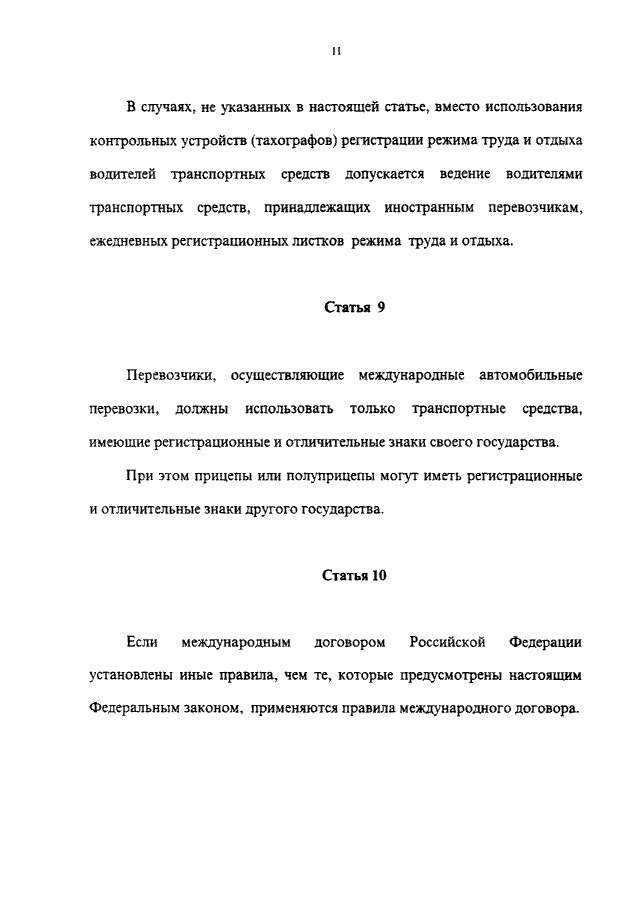 11

В случаях, не указанных в настоящей статье, вместо использования контрольных устройств (тахографов) регистрации режима труда и отдыха водителей транспортных средств допускается ведение водителями транспортных средств, принадлежащих иностранным перевозчикам, ежедневных регистрационных листков режима труда и отдыха.

Статья 9

Перевозчики, осуществляющие международные автомобильные перевозки, должны использовать только транспортные средства, имеющие регистрационные и отличительные знаки своего государства.

При этом прицепы или полуприцепы могут иметь регистрационные и отличительные знаки другого государства.

Статья 10

Если международным договором Российской Федерации установлены иные правила, чем те, которые предусмотрены настоящим Федеральным законом, применяются правила международного договора.